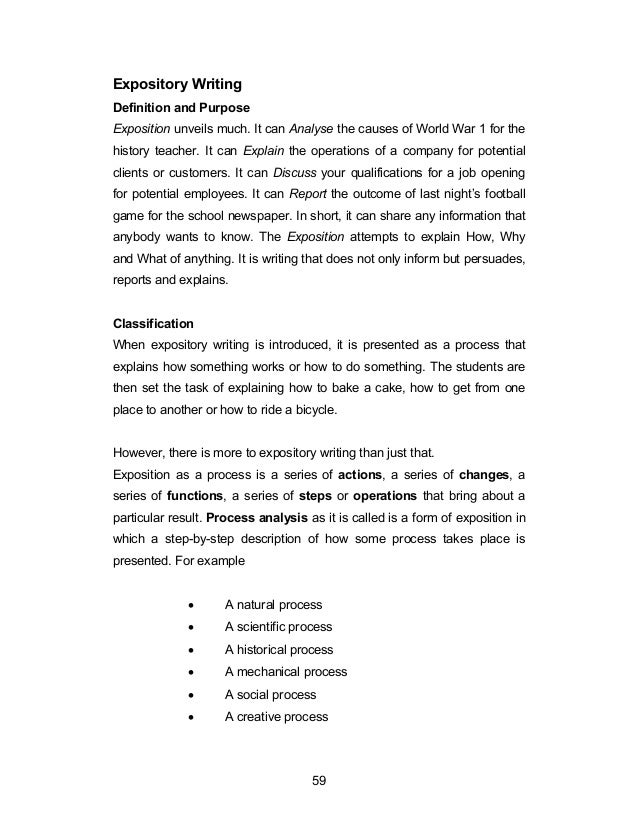 Expository Writing

Definition and Purpose

Exposition unveils much. It can Analyse the causes of World War 1 for the history teacher. It can Explain the operations of a company for potential clients or customers. It can Discuss your qualifications for a job opening for potential employees. It can Report the outcome of last night's football game for the school newspaper. In short, it can share any information that anybody wants to know. The Exposition attempts to explain How, Why and What of anything. It is writing that does not only inform but persuades, reports and explains.

Classification

When expository writing is introduced, it is presented as a process that explains how something works or how to do something. The students are then set the task of explaining how to bake a cake, how to get from one place to another or how to ride a bicycle.

However, there is more to expository writing than just that.
Exposition as a process is a series of actions, a series of changes, a series of functions, a series of steps or operations that bring about a particular result. Process analysis as it is called is a form of exposition in which a step-by-step description of how some process takes place is presented. For example

• A natural process
• A scientific process
• A historical process
• A mechanical process
• A social process
• A creative process

59